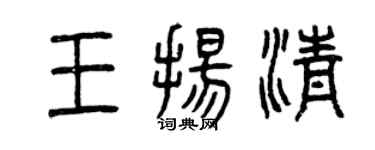 王扬清
词典网